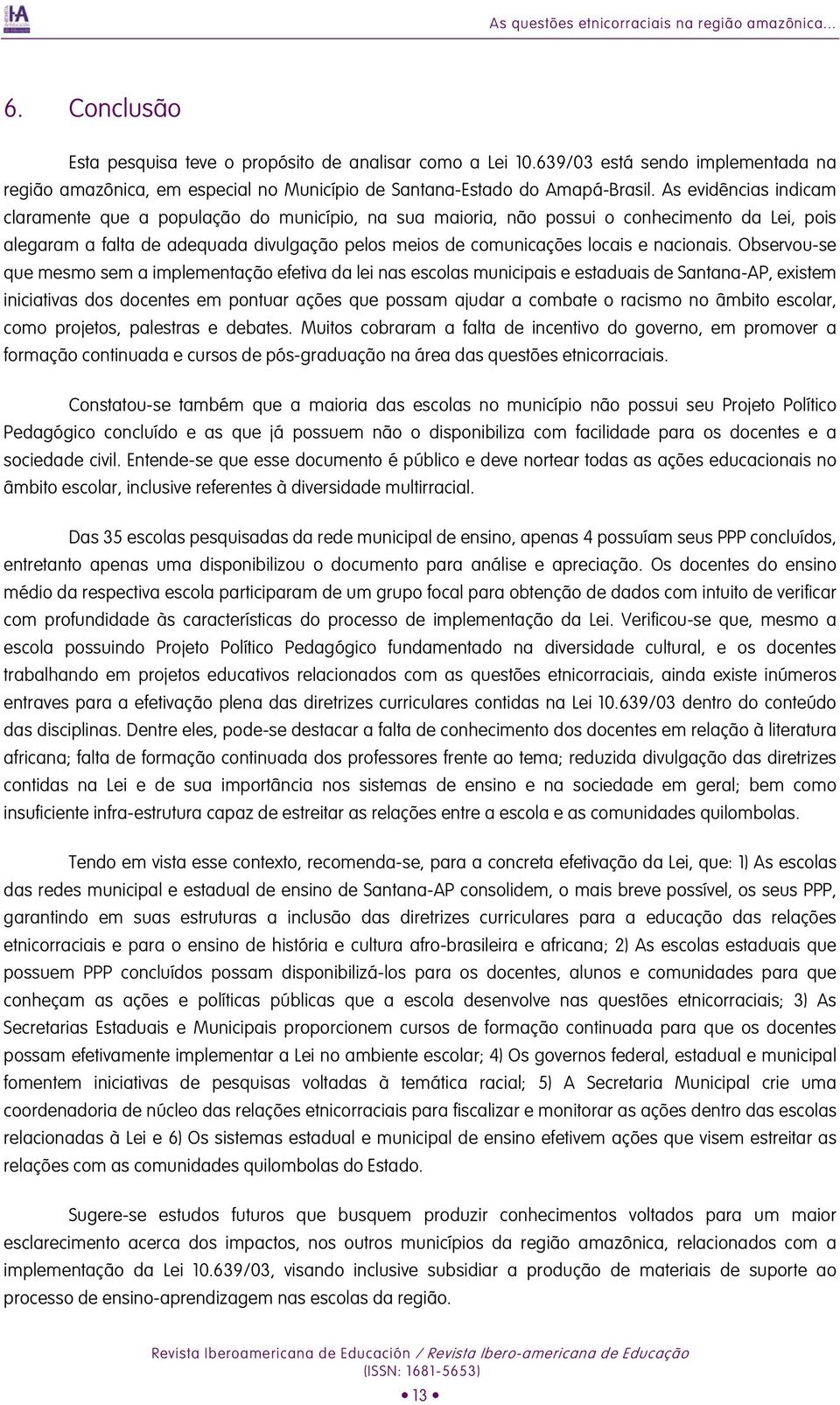 As questões etnicorraciais na região amazônica...

6. Conclusão

Esta pesquisa teve o propósito de analisar como a Lei 10.639/03 está sendo implementada na região amazônica, em especial no Município de Santana-Estado do Amapá-Brasil. As evidências indicam claramente que a população do município, na sua maioria, não possui o conhecimento da Lei, pois alegaram a falta de adequada divulgação pelos meios de comunicações locais e nacionais. Observou-se que mesmo sem a implementação efetiva da lei nas escolas municipais e estaduais de Santana-AP, existem iniciativas dos docentes em pontuar ações que possam ajudar a combate o racismo no âmbito escolar, como projetos, palestras e debates. Muitos cobraram a falta de incentivo do governo, em promover a formação continuada e cursos de pós-graduação na área das questões etnicorraciais.

Constatou-se também que a maioria das escolas no município não possui seu Projeto Político Pedagógico concluído e as que já possuem não o disponibiliza com facilidade para os docentes e a sociedade civil. Entende-se que esse documento é público e deve nortear todas as ações educacionais no âmbito escolar, inclusive referentes à diversidade multirracial.

Das 35 escolas pesquisadas da rede municipal de ensino, apenas 4 possuíam seus PPP concluídos, entretanto apenas uma disponibilizou o documento para análise e apreciação. Os docentes do ensino médio da respectiva escola participaram de um grupo focal para obtenção de dados com intuito de verificar com profundidade às características do processo de implementação da Lei. Verificou-se que, mesmo a escola possuindo Projeto Político Pedagógico fundamentado na diversidade cultural, e os docentes trabalhando em projetos educativos relacionados com as questões etnicorraciais, ainda existe inúmeros entraves para a efetivação plena das diretrizes curriculares contidas na Lei 10.639/03 dentro do conteúdo das disciplinas. Dentre eles, pode-se destacar a falta de conhecimento dos docentes em relação à literatura africana; falta de formação continuada dos professores frente ao tema; reduzida divulgação das diretrizes contidas na Lei e de sua importância nos sistemas de ensino e na sociedade em geral; bem como insuficiente infra-estrutura capaz de estreitar as relações entre a escola e as comunidades quilombolas.

Tendo em vista esse contexto, recomenda-se, para a concreta efetivação da Lei, que: 1) As escolas das redes municipal e estadual de ensino de Santana-AP consolidem, o mais breve possível, os seus PPP, garantindo em suas estruturas a inclusão das diretrizes curriculares para a educação das relações etnicorraciais e para o ensino de história e cultura afro-brasileira e africana; 2) As escolas estaduais que possuem PPP concluídos possam disponibilizá-los para os docentes, alunos e comunidades para que conheçam as ações e políticas públicas que a escola desenvolve nas questões etnicorraciais; 3) As Secretarias Estaduais e Municipais proporcionem cursos de formação continuada para que os docentes possam efetivamente implementar a Lei no ambiente escolar; 4) Os governos federal, estadual e municipal fomentem iniciativas de pesquisas voltadas à temática racial; 5) A Secretaria Municipal crie uma coordenadoria de núcleo das relações etnicorraciais para fiscalizar e monitorar as ações dentro das escolas relacionadas à Lei e 6) Os sistemas estadual e municipal de ensino efetivem ações que visem estreitar as relações com as comunidades quilombolas do Estado.

Sugere-se estudos futuros que busquem produzir conhecimentos voltados para um maior esclarecimento acerca dos impactos, nos outros municípios da região amazônica, relacionados com a implementação da Lei 10.639/03, visando inclusive subsidiar a produção de materiais de suporte ao processo de ensino-aprendizagem nas escolas da região.

Revista Iberoamericana de Educación / Revista Ibero-americana de Educação
(ISSN: 1681-5653)
• 13 •